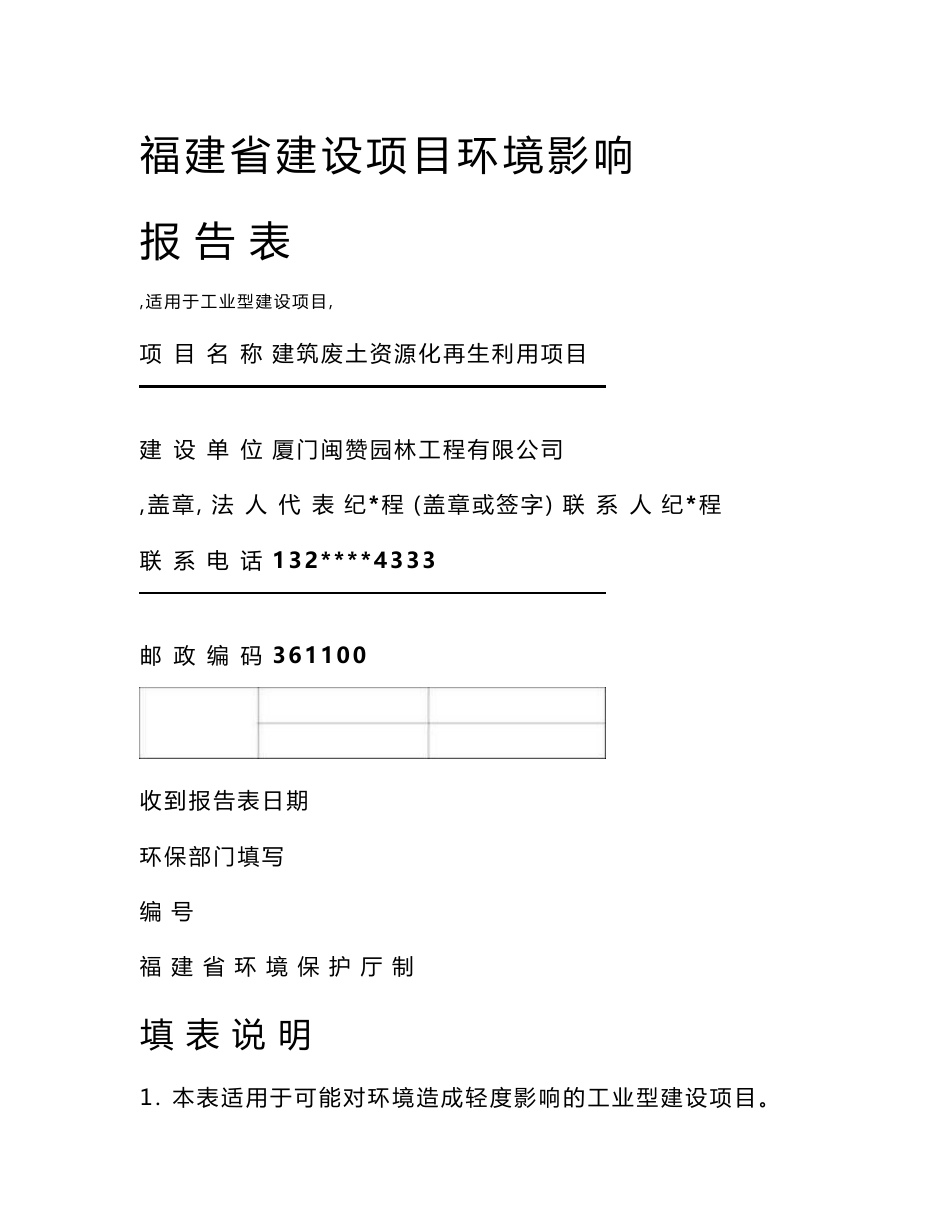 福建省建设项目环境影响

报 告 表

,适用于工业型建设项目,

项 目 名 称 建筑废土资源化再生利用项目

建 设 单 位 厦门闽赞园林工程有限公司

,盖章, 法 人 代 表 纪*程 (盖章或签字) 联 系 人 纪*程

联 系 电 话 132****4333

邮 政 编 码 361100

收到报告表日期

环保部门填写

编 号

福 建 省 环 境 保 护 厅 制

填 表 说 明

1. 本表适用于可能对环境造成轻度影响的工业型建设项目。